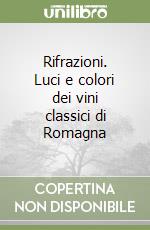 unilibro

Rifrazioni. Luci e colori dei vini classici di Romagna

COPERTINA NON DISPONIBILE